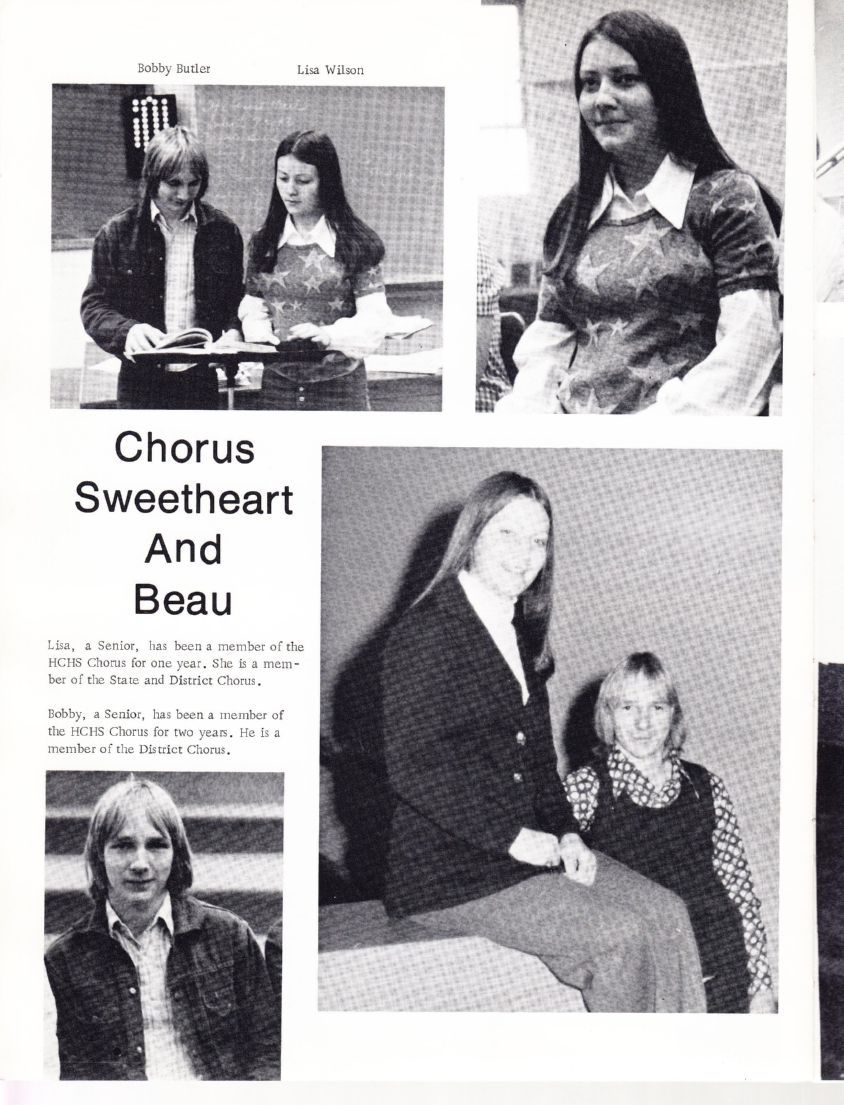 Bobby Butler

Lisa Wilson

Chorus Sweetheart And Beau

Lisa, a Senior, has been a member of the HCHS Chorus for one year. She is a member of the State and District Chorus.

Bobby, a Senior, has been a member of the HCHS Chorus for two years. He is a member of the District Chorus.